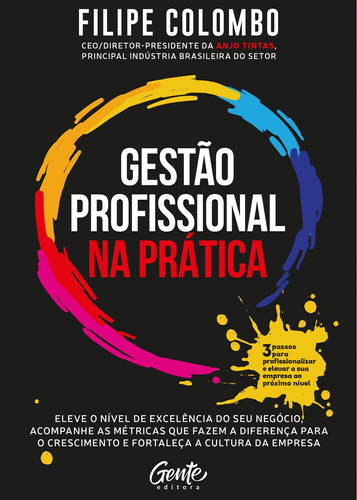 FILIPE COLOMBO

CEO/DIRETOR-PRESIDENTE DA ANJO TINTAS, PRINCIPAL INDÚSTRIA BRASILEIRA DO SETOR

GESTÃO PROFISSIONAL NA PRÁTICA

3 passos para profissionalizar e elevar a sua empresa ao próximo nível

ELEVE O NÍVEL DE EXCELÊNCIA DO SEU NEGÓCIO, ACOMPANHE AS MÉTRICAS QUE FAZEM A DIFERENÇA PARA O CRESCIMENTO E FORTALEÇA A CULTURA DA EMPRESA

Gente editora